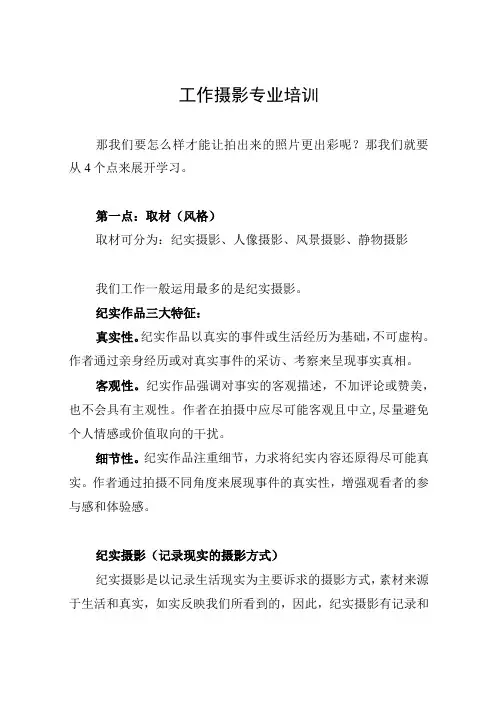 工作摄影专业培训

那我们要怎么样才能让拍出来的照片更出彩呢？那我们就要从 4 个点来展开学习。

第一点：取材（风格）

取材可分为：纪实摄影、人像摄影、风景摄影、静物摄影

我们工作一般运用最多的是纪实摄影。

纪实作品三大特征：

真实性。纪实作品以真实的事件或生活经历为基础，不可虚构。作者通过亲身经历或对真实事件的采访、考察来呈现事实真相。

客观性。纪实作品强调对事实的客观描述，不加评论或赞美，也不会具有主观性。作者在拍摄中应尽可能客观且中立，尽量避免个人情感或价值取向的干扰。

细节性。纪实作品注重细节，力求将纪实内容还原得尽可能真实。作者通过拍摄不同角度来展现事件的真实性，增强观看者的参与感和体验感。

纪实摄影（记录现实的摄影方式）

纪实摄影是以记录生活现实为主要诉求的摄影方式，素材来源于生活和真实，如实反映我们所看到的，因此，纪实摄影有记录和